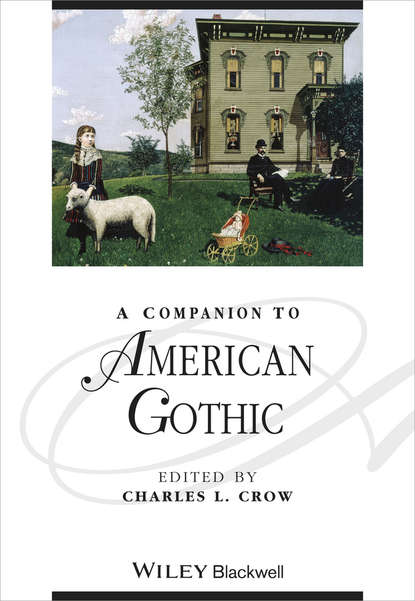 A COMPANION TO

AMERICAN GOTHIC

EDITED BY
CHARLES L. CROW

WILEY Blackwell